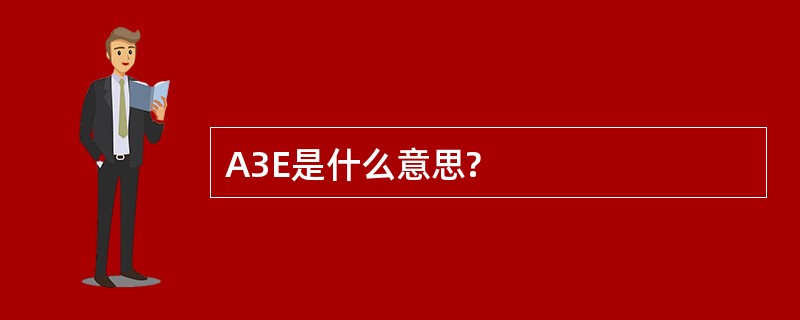 A3E是什么意思?